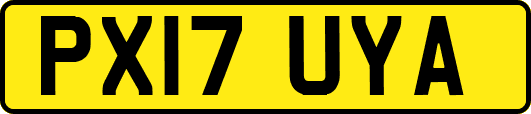 PX17 UYA